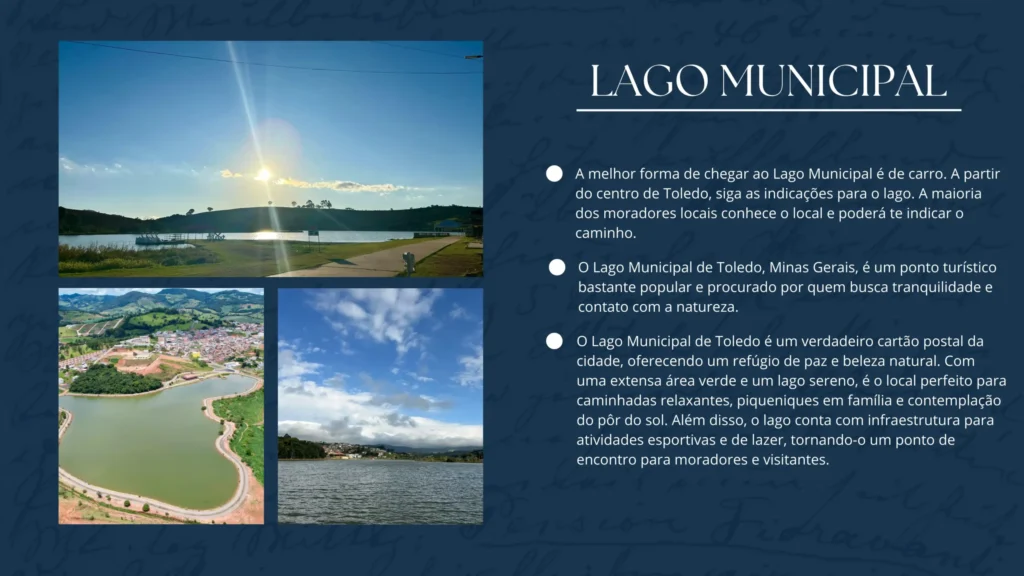 LAGO MUNICIPAL

• A melhor forma de chegar ao Lago Municipal é de carro. A partir do centro de Toledo, siga as indicações para o lago. A maioria dos moradores locais conhece o local e poderá te indicar o caminho.

• O Lago Municipal de Toledo, Minas Gerais, é um ponto turístico bastante popular e procurado por quem busca tranquilidade e contato com a natureza.

• O Lago Municipal de Toledo é um verdadeiro cartão postal da cidade, oferecendo um refúgio de paz e beleza natural. Com uma extensa área verde e um lago sereno, é o local perfeito para caminhadas relaxantes, piqueniques em família e contemplação do pôr do sol. Além disso, o lago conta com infraestrutura para atividades esportivas e de lazer, tornando-o um ponto de encontro para moradores e visitantes.